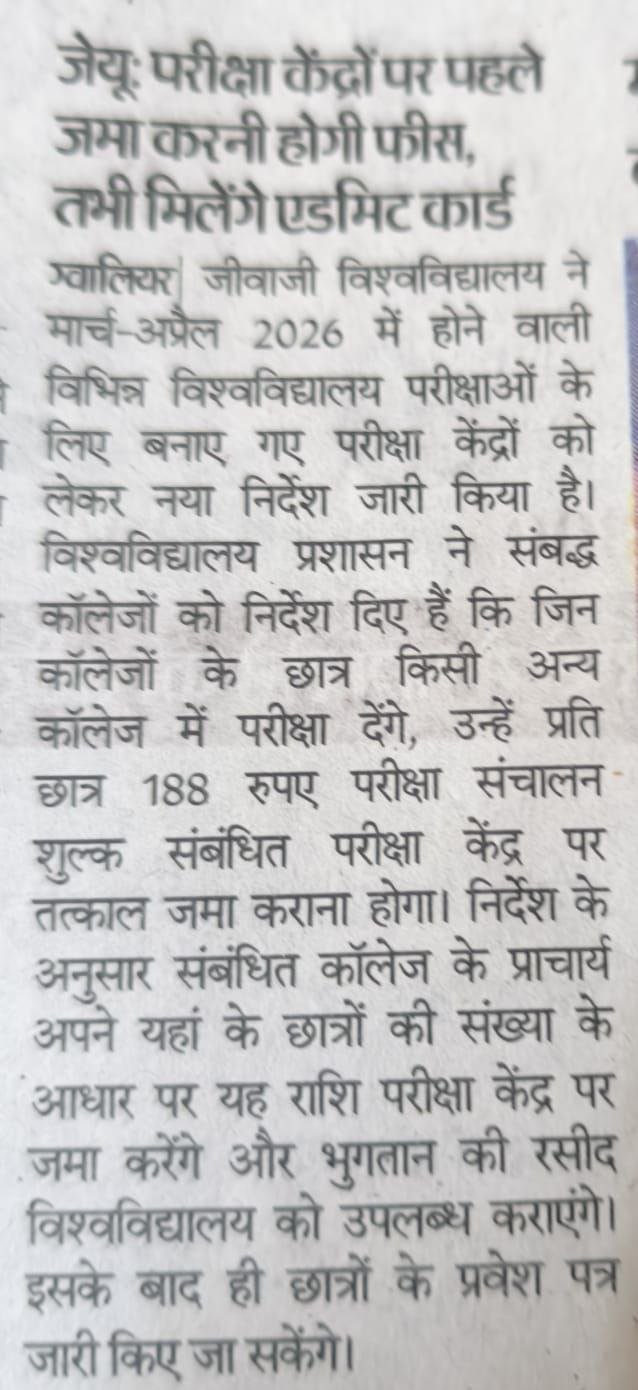 जेयू: परीक्षा केंद्रों पर पहले जमा करनी होगी फीस, तभी मिलेंगे एडमिट कार्ड

ग्वालियर| जीवाजी विश्वविद्यालय ने मार्च-अप्रैल 2026 में होने वाली विभिन्न विश्वविद्यालय परीक्षाओं के लिए बनाए गए परीक्षा केंद्रों को लेकर नया निर्देश जारी किया है। विश्वविद्यालय प्रशासन ने संबद्ध कॉलेजों को निर्देश दिए हैं कि जिन कॉलेजों के छात्र किसी अन्य कॉलेज में परीक्षा देंगे, उन्हें प्रति छात्र 188 रुपए परीक्षा संचालन शुल्क संबंधित परीक्षा केंद्र पर तत्काल जमा कराना होगा। निर्देश के अनुसार संबंधित कॉलेज के प्राचार्य अपने यहां के छात्रों की संख्या के आधार पर यह राशि परीक्षा केंद्र पर जमा करेंगे और भुगतान की रसीद विश्वविद्यालय को उपलब्ध कराएंगे। इसके बाद ही छात्रों के प्रवेश पत्र जारी किए जा सकेंगे।